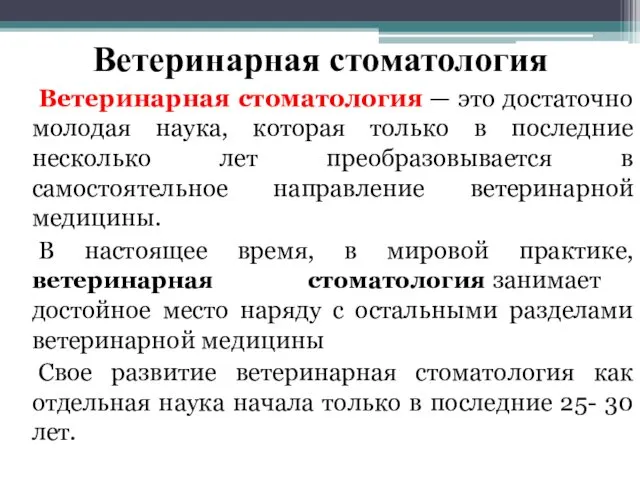 Ветеринарная стоматология

Ветеринарная стоматология — это достаточно молодая наука, которая только в последние несколько лет преобразовывается в самостоятельное направление ветеринарной медицины.

В настоящее время, в мировой практике, ветеринарная стоматология занимает достойное место наряду с остальными разделами ветеринарной медицины

Свое развитие ветеринарная стоматология как отдельная наука начала только в последние 25- 30 лет.